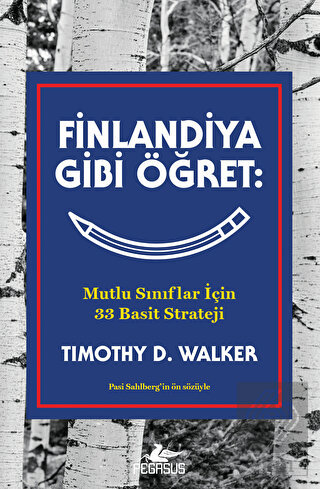 FİNLANDİYA GİBİ ÖĞRET:

Mutlu Sınıflar İçin
33 Basit Strateji

TIMOTHY D. WALKER

Pasi Sahlberg'in ön sözüyle

PEGASUS